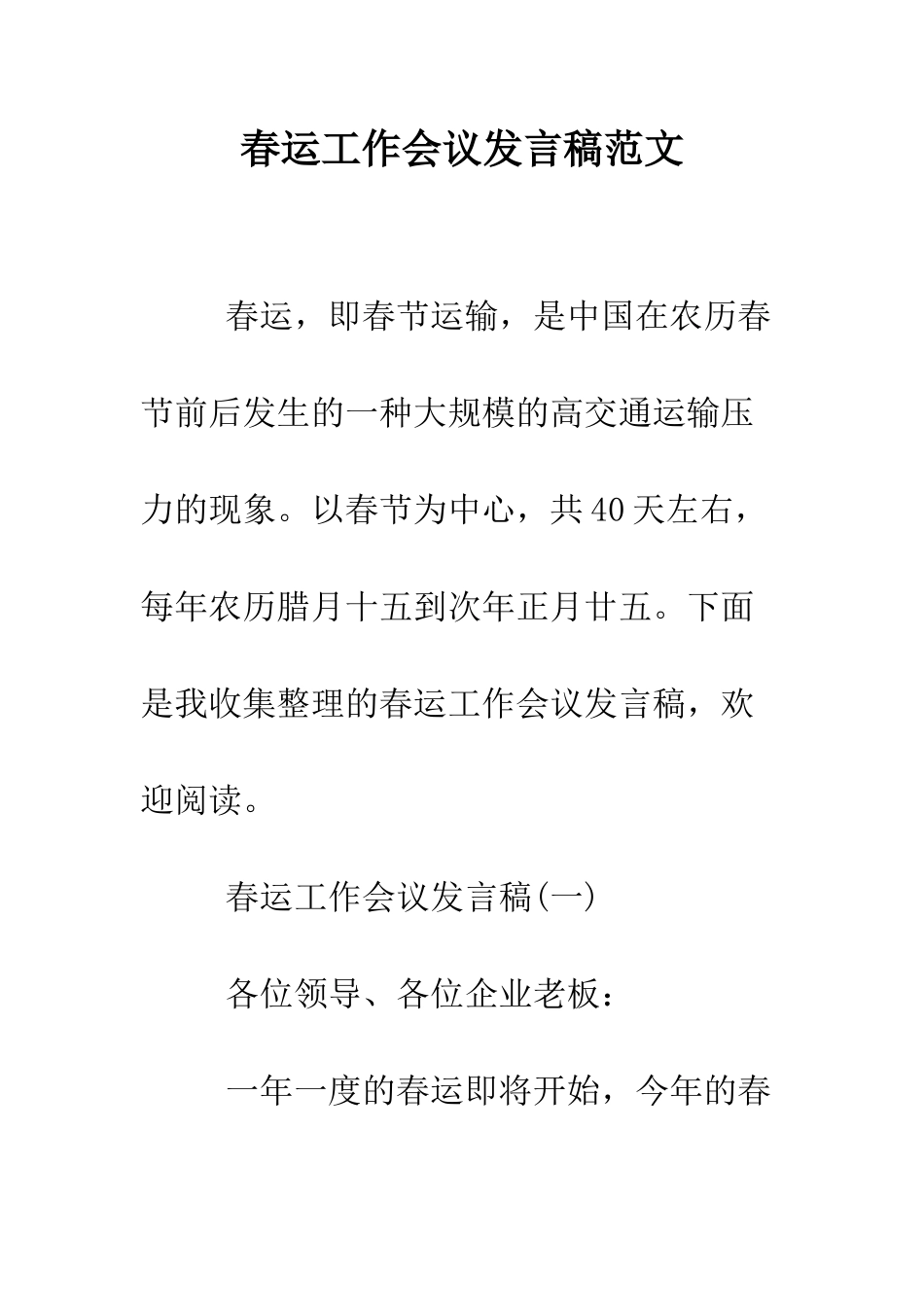 春运工作会议发言稿范文

春运，即春节运输，是中国在农历春节前后发生的一种大规模的高交通运输压力的现象。以春节为中心，共40天左右，每年农历腊月十五到次年正月廿五。下面是我收集整理的春运工作会议发言稿，欢迎阅读。

春运工作会议发言稿(一)

各位领导、各位企业老板：

一年一度的春运即将开始，今年的春